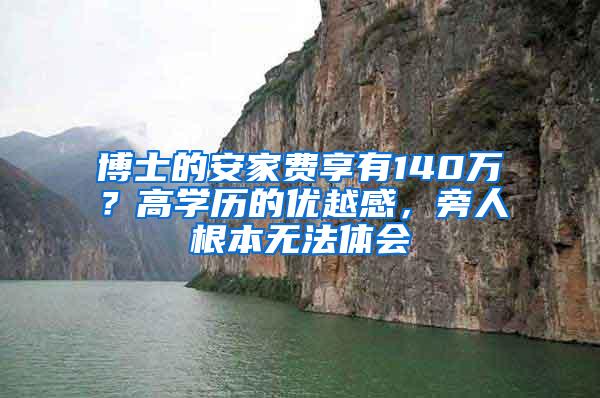 博士的安家费享有140万？高学历的优越感，旁人根本无法体会